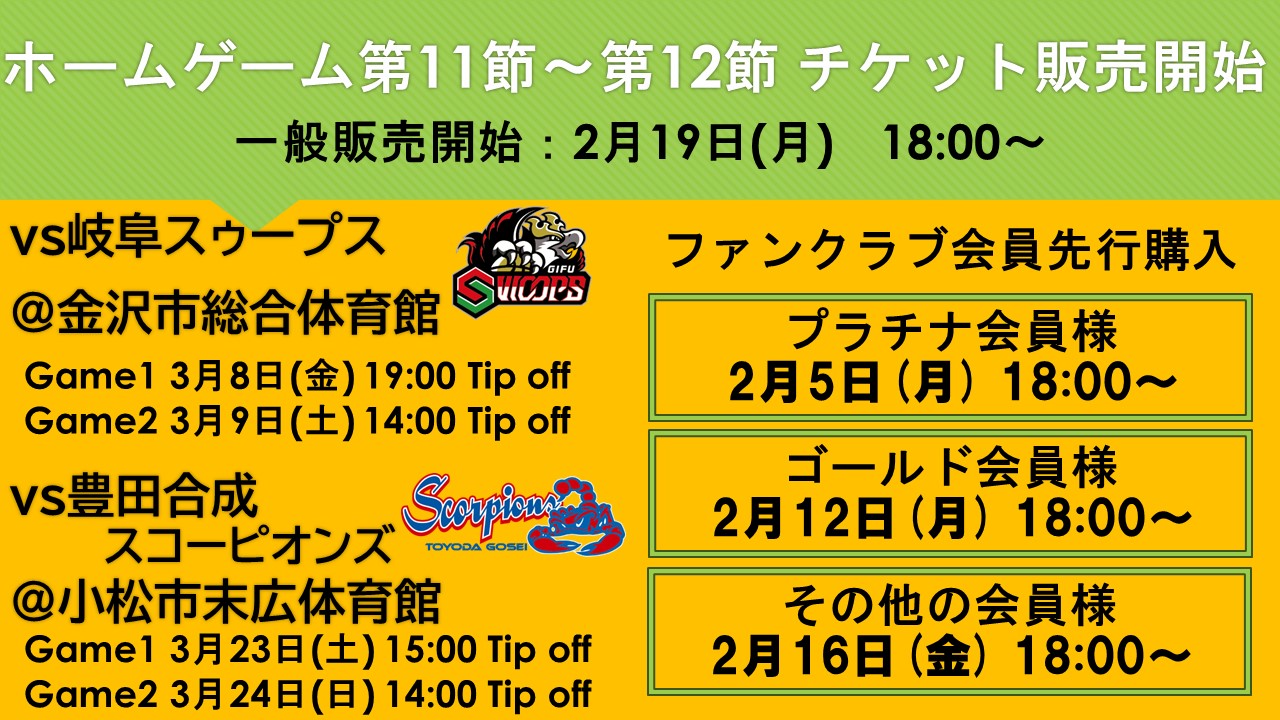 ホームゲーム第11節～第12節 チケット販売開始

一般販売開始：2月19日(月)　18:00～

vs岐阜スゥープス

GIFU SWOOPS

@金沢市総合体育館

Game1 3月8日(金) 19:00 Tip off

Game2 3月9日(土) 14:00 Tip off

vs豊田合成
スコーピオンズ

Scorpions

TOYODA GOSEI

@小松市末広体育館

Game1 3月23日(土) 15:00 Tip off

Game2 3月24日(日) 14:00 Tip off

ファンクラブ会員先行購入

プラチナ会員様
2月5日（月）18:00～

ゴールド会員様
2月12日（月）18:00～

その他の会員様
2月16日（金）18:00～